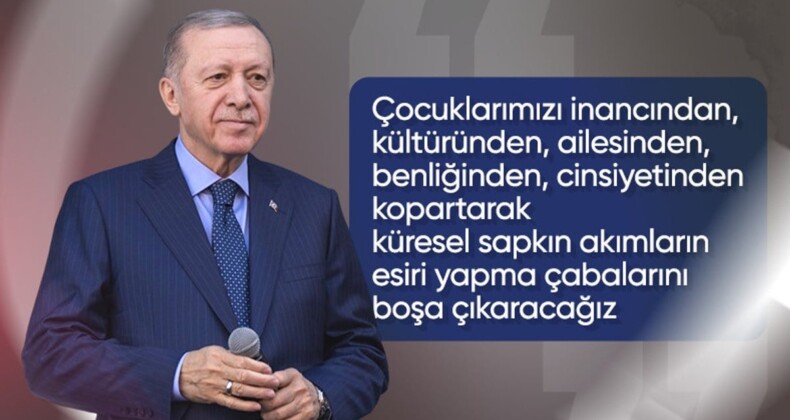 Çocuklarımızı inancından, kültüründen, ailesinden, benliğinden, cinsiyetinden kopartarak küresel sapkın akımların esiri yapma çabalarını boşa çıkaracağız